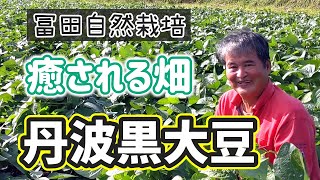 冨田自然栽培

癒される畑

丹波黒大豆